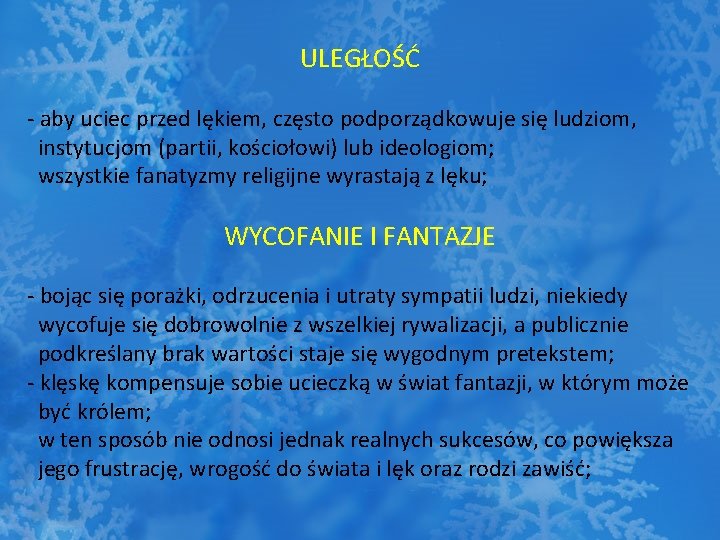 ULEGŁOŚĆ

- aby uciec przed lękiem, często podporządkowuje się ludziom, instytucjom (partii, kościołowi) lub ideologiom;
wszystkie fanatyzmy religijne wyrastają z lęku;

WYCOFANIE I FANTAZJE

- bojąc się porażki, odrzucenia i utraty sympatii ludzi, niekiedy wycofuje się dobrowolnie z wszelkiej rywalizacji, a publicznie podkreślany brak wartości staje się wygodnym pretekstem;
- klęskę kompensuje sobie ucieczką w świat fantazji, w którym może być królem;
w ten sposób nie odnosi jednak realnych sukcesów, co powiększa jego frustrację, wrogość do świata i lęk oraz rodzi zawiść;